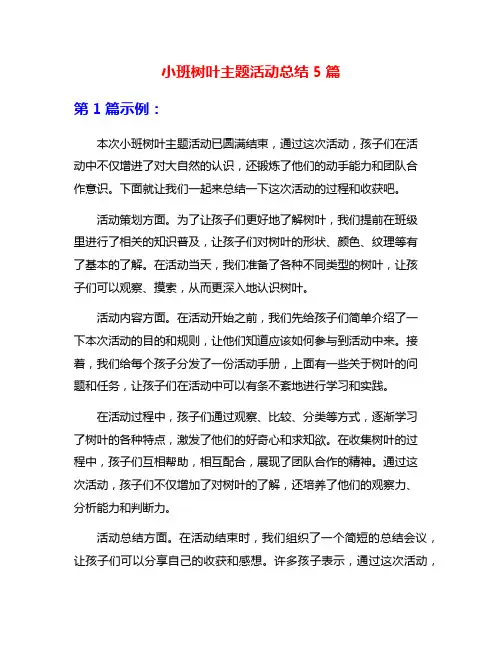 小班树叶主题活动总结 5 篇

第 1 篇示例：

本次小班树叶主题活动已圆满结束，通过这次活动，孩子们在活动中不仅增进了对大自然的认识，还锻炼了他们的动手能力和团队合作意识。下面就让我们一起来总结一下这次活动的过程和收获吧。

活动策划方面。为了让孩子们更好地了解树叶，我们提前在班级里进行了相关的知识普及，让孩子们对树叶的形状、颜色、纹理等有了基本的了解。在活动当天，我们准备了各种不同类型的树叶，让孩子们可以观察、摸索，从而更深入地认识树叶。

活动内容方面。在活动开始之前，我们先给孩子们简单介绍了一下本次活动的目的和规则，让他们知道应该如何参与到活动中来。接着，我们给每个孩子分发了一份活动手册，上面有一些关于树叶的问题和任务，让孩子们在活动中可以有条不紊地进行学习和实践。

在活动过程中，孩子们通过观察、比较、分类等方式，逐渐学习了树叶的各种特点，激发了他们的好奇心和求知欲。在收集树叶的过程中，孩子们互相帮助，相互配合，展现了团队合作的精神。通过这次活动，孩子们不仅增加了对树叶的了解，还培养了他们的观察力、分析能力和判断力。

活动总结方面。在活动结束时，我们组织了一个简短的总结会议，让孩子们可以分享自己的收获和感想。许多孩子表示，通过这次活动，